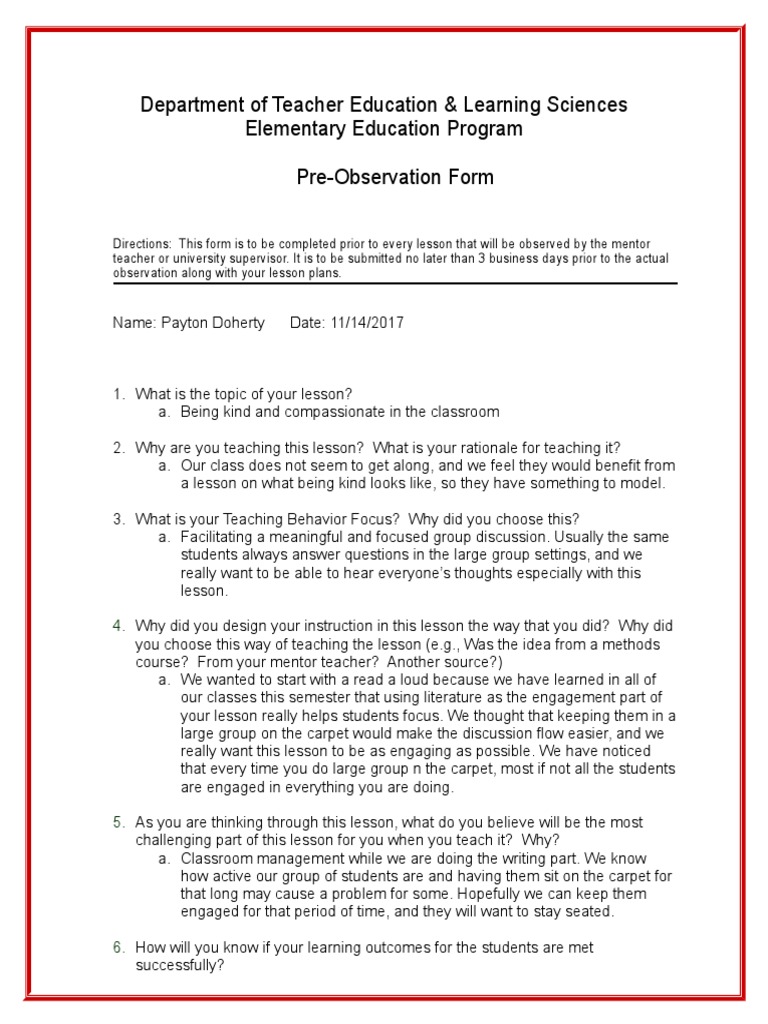 Department of Teacher Education & Learning Sciences
Elementary Education Program

Pre-Observation Form

Directions: This form is to be completed prior to every lesson that will be observed by the mentor teacher or university supervisor. It is to be submitted no later than 3 business days prior to the actual observation along with your lesson plans.

Name: Payton Doherty Date: 11/14/2017

1. What is the topic of your lesson?
a. Being kind and compassionate in the classroom

2. Why are you teaching this lesson? What is your rationale for teaching it?
a. Our class does not seem to get along, and we feel they would benefit from a lesson on what being kind looks like, so they have something to model.

3. What is your Teaching Behavior Focus? Why did you choose this?
a. Facilitating a meaningful and focused group discussion. Usually the same students always answer questions in the large group settings, and we really want to be able to hear everyone's thoughts especially with this lesson.

4. Why did you design your instruction in this lesson the way that you did? Why did you choose this way of teaching the lesson (e.g., Was the idea from a methods course? From your mentor teacher? Another source?)
a. We wanted to start with a read a loud because we have learned in all of our classes this semester that using literature as the engagement part of your lesson really helps students focus. We thought that keeping them in a large group on the carpet would make the discussion flow easier, and we really want this lesson to be as engaging as possible. We have noticed that every time you do large group n the carpet, most if not all the students are engaged in everything you are doing.

5. As you are thinking through this lesson, what do you believe will be the most challenging part of this lesson for you when you teach it? Why?
a. Classroom management while we are doing the writing part. We know how active our group of students are and having them sit on the carpet for that long may cause a problem for some. Hopefully we can keep them engaged for that period of time, and they will want to stay seated.

6. How will you know if your learning outcomes for the students are met successfully?